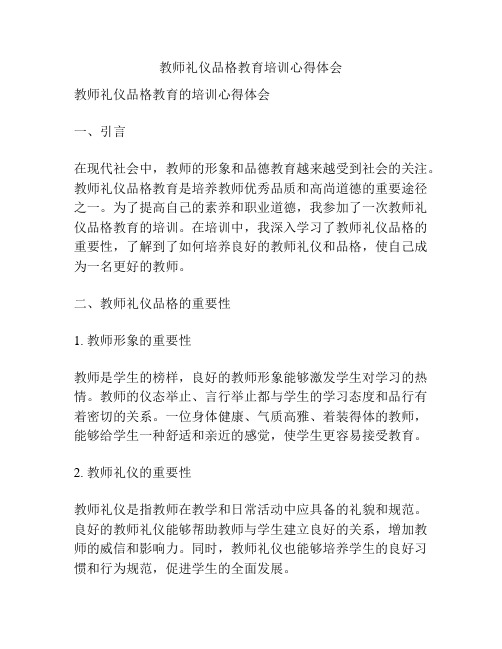 教师礼仪品格教育培训心得体会

教师礼仪品格教育的培训心得体会

一、引言

在现代社会中，教师的形象和品德教育越来越受到社会的关注。教师礼仪品格教育是培养教师优秀品质和高尚道德的重要途径之一。为了提高自己的素养和职业道德，我参加了一次教师礼仪品格教育的培训。在培训中，我深入学习了教师礼仪品格的重要性，了解到了如何培养良好的教师礼仪和品格，使自己成为一名更好的教师。

二、教师礼仪品格的重要性

1. 教师形象的重要性

教师是学生的榜样，良好的教师形象能够激发学生对学习的热情。教师的仪态举止、言行举止都与学生的学习态度和品行有着密切的关系。一位身体健康、气质高雅、着装得体的教师，能够给学生一种舒适和亲近的感觉，使学生更容易接受教育。

2. 教师礼仪的重要性

教师礼仪是指教师在教学和日常活动中应具备的礼貌和规范。良好的教师礼仪能够帮助教师与学生建立良好的关系，增加教师的威信和影响力。同时，教师礼仪也能够培养学生的良好习惯和行为规范，促进学生的全面发展。